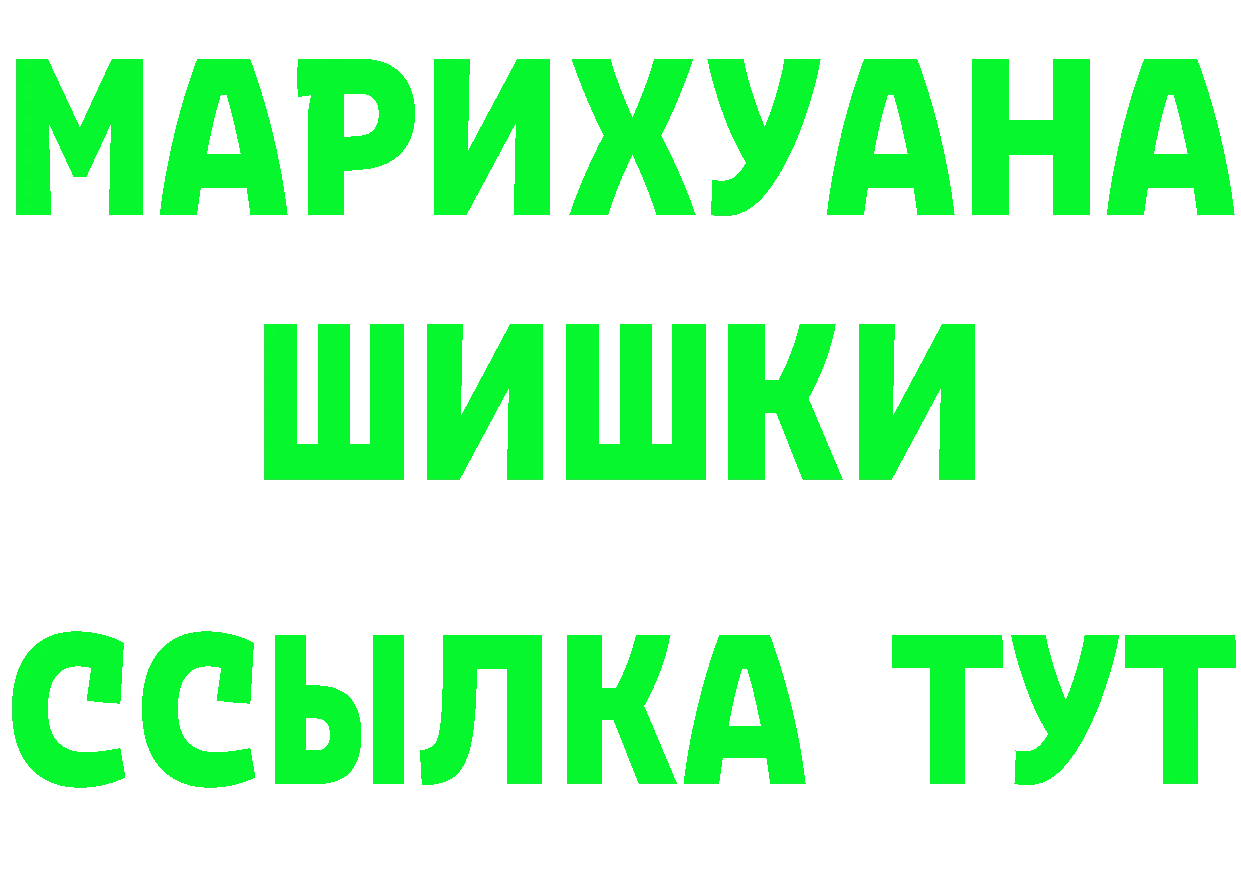 МАРИХУАНА
ШИШКИ
ССЫЛКА ТУТ